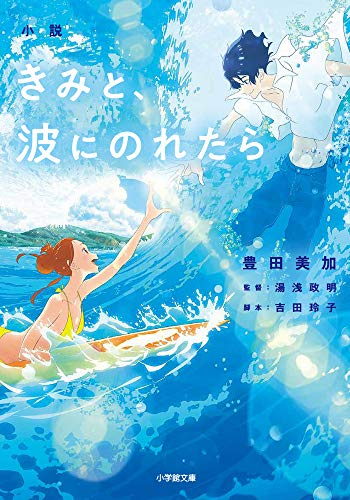 小説
きみと、波にのれたら

豊田美加
監督：湯浅政明
脚本：吉田玲子

小学館文庫